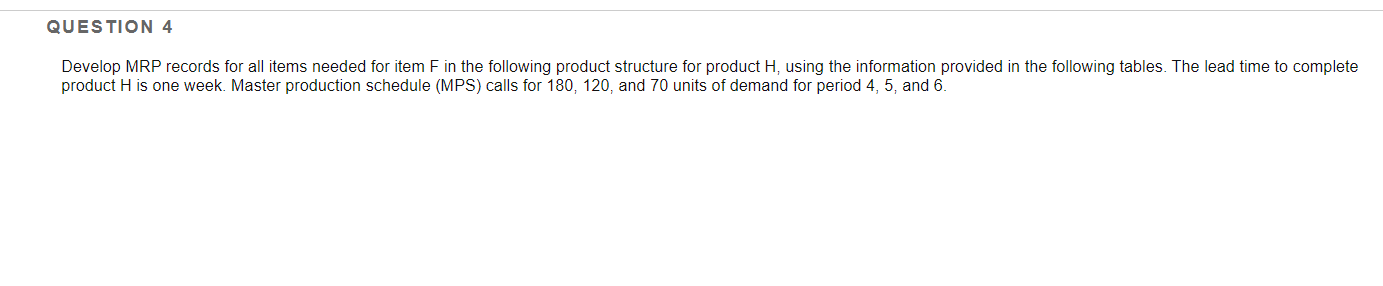 QUESTION 4

Develop MRP records for all items needed for item F in the following product structure for product H, using the information provided in the following tables. The lead time to complete product H is one week. Master production schedule (MPS) calls for 180, 120, and 70 units of demand for period 4, 5, and 6.